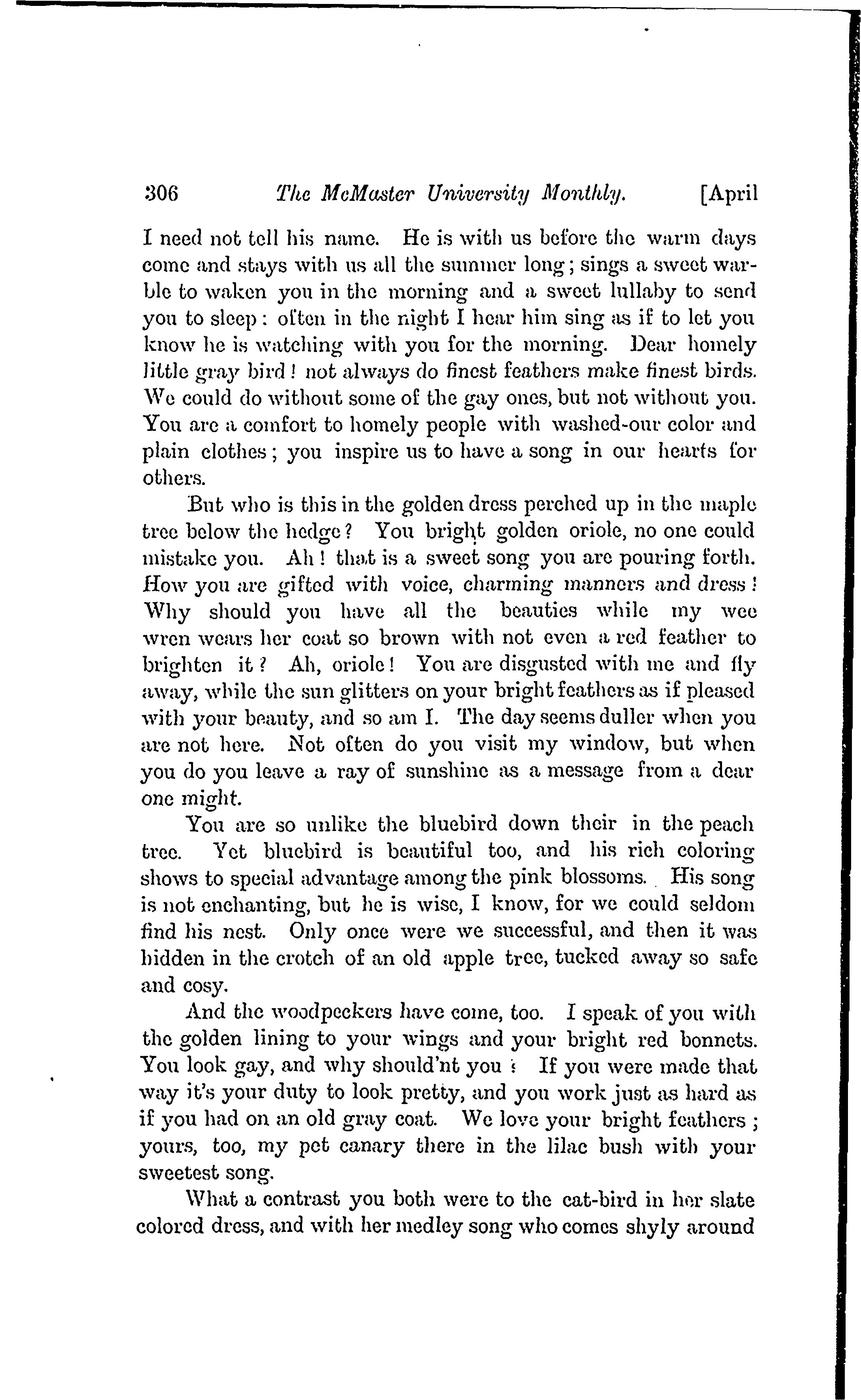 306 The McMaster University Monthly. [April

I need not tell his name. He is with us before the warm days come and stays with us all the summer long; sings a sweet warble to waken you in the morning and a sweet lullaby to send you to sleep: often in the night I hear him sing as if to let you know he is watching with you for the morning. Dear homely little gray bird! not always do finest feathers make finest birds. We could do without some of the gay ones, but not without you. You are a comfort to homely people with washed-our color and plain clothes; you inspire us to have a song in our hearts for others.

But who is this in the golden dress perched up in the maple tree below the hedge? You bright golden oriole, no one could mistake you. Ah! that is a sweet song you are pouring forth. How you are gifted with voice, charming manners and dress! Why should you have all the beauties while my wee wren wears her coat so brown with not even a red feather to brighten it? Ah, oriole! You are disgusted with me and fly away, while the sun glitters on your bright feathers as if pleased with your beauty, and so am I. The day seems duller when you are not here. Not often do you visit my window, but when you do you leave a ray of sunshine as a message from a dear one might.

You are so unlike the bluebird down their in the peach tree. Yet bluebird is beautiful too, and his rich coloring shows to special advantage among the pink blossoms. His song is not enchanting, but he is wise, I know, for we could seldom find his nest. Only once were we successful, and then it was hidden in the crotch of an old apple tree, tucked away so safe and cosy.

And the woodpeckers have come, too. I speak of you with the golden lining to your wings and your bright red bonnets. You look gay, and why should'nt you? If you were made that way it's your duty to look pretty, and you work just as hard as if you had on an old gray coat. We love your bright feathers; yours, too, my pet canary there in the lilac bush with your sweetest song.

What a contrast you both were to the cat-bird in her slate colored dress, and with her medley song who comes shyly around